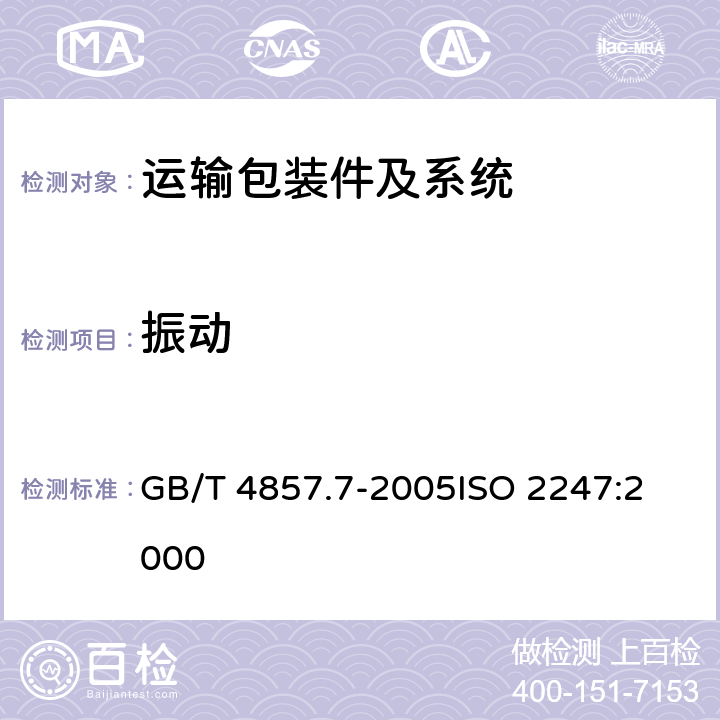 MA CNAS AC ilac-MRA

检测对象： 运输包装件及系统

检测项目： 振动

检测标准： GB/T 4857.7-2005ISO 2247:2000

百检
Baijiantest.com

做检测 上百检
400-151-7153